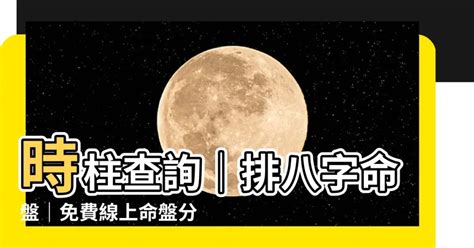 時柱查詢｜排八字命盤｜免費線上命盤分